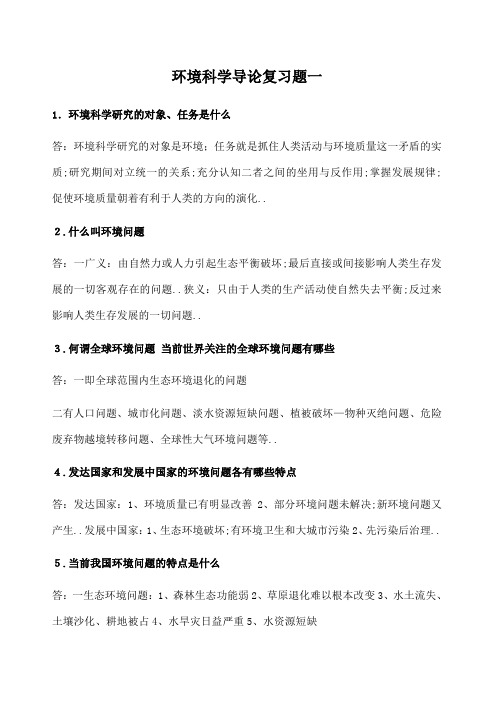 环境科学导论复习题一

1．环境科学研究的对象、任务是什么

答：环境科学研究的对象是环境；任务就是抓住人类活动与环境质量这一矛盾的实质;研究期间对立统一的关系;充分认知二者之间的坐用与反作用;掌握发展规律;促使环境质量朝着有利于人类的方向的演化..

2．什么叫环境问题

答：一广义：由自然力或人力引起生态平衡破坏;最后直接或间接影响人类生存发展的一切客观存在的问题..狭义：只由于人类的生产活动使自然失去平衡;反过来影响人类生存发展的一切问题..

3．何谓全球环境问题 当前世界关注的全球环境问题有哪些

答：一即全球范围内生态环境退化的问题

二有人口问题、城市化问题、淡水资源短缺问题、植被破坏—物种灭绝问题、危险废弃物越境转移问题、全球性大气环境问题等..

4．发达国家和发展中国家的环境问题各有哪些特点

答：发达国家：1、环境质量已有明显改善 2、部分环境问题未解决;新环境问题又产生..发展中国家：1、生态环境破坏;有环境卫生和大城市污染 2、先污染后治理..

5．当前我国环境问题的特点是什么

答：一生态环境问题：1、森林生态功能弱 2、草原退化难以根本改变 3、水土流失、土壤沙化、耕地被占 4、水旱灾日益严重 5、水资源短缺